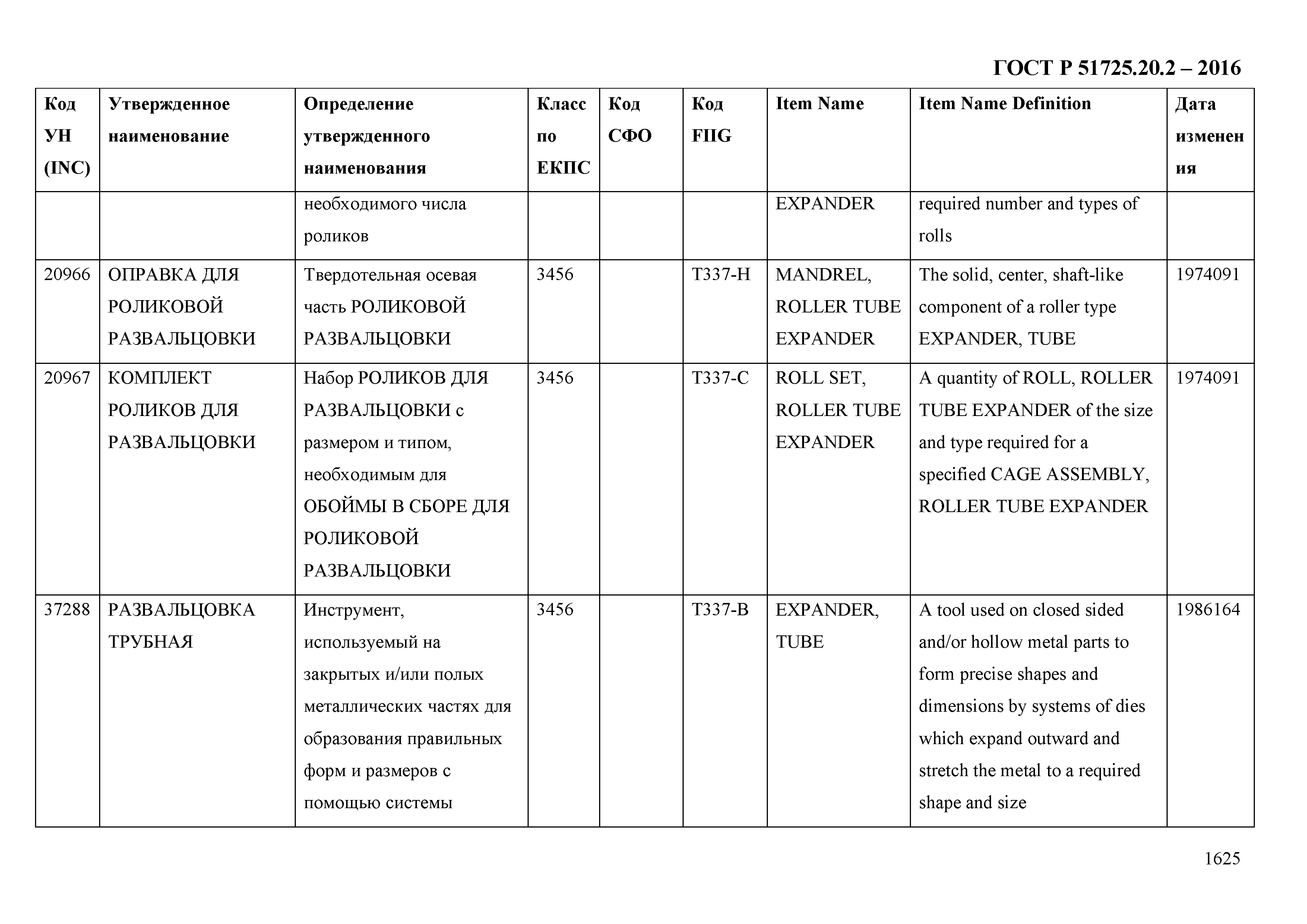 ГОСТ Р 51725.20.2 – 2016

| Код УН (INC) | Утвержденное наименование | Определение утвержденного наименования | Класс по ЕКПС | Код СФО | Код FIIG | Item Name | Item Name Definition | Дата изменения |
|---|---|---|---|---|---|---|---|---|
| | | необходимого числа роликов | | | | EXPANDER | required number and types of rolls | |
| 20966 | ОПРАВКА ДЛЯ РОЛИКОВОЙ РАЗВАЛЬЦОВКИ | Твердотельная осевая часть РОЛИКОВОЙ РАЗВАЛЬЦОВКИ | 3456 | | T337-H | MANDREL, ROLLER TUBE EXPANDER | The solid, center, shaft-like component of a roller type EXPANDER, TUBE | 1974091 |
| 20967 | КОМПЛЕКТ РОЛИКОВ ДЛЯ РАЗВАЛЬЦОВКИ | Набор РОЛИКОВ ДЛЯ РАЗВАЛЬЦОВКИ с размером и типом, необходимым для ОБОЙМЫ В СБОРЕ ДЛЯ РОЛИКОВОЙ РАЗВАЛЬЦОВКИ | 3456 | | T337-C | ROLL SET, ROLLER TUBE EXPANDER | A quantity of ROLL, ROLLER TUBE EXPANDER of the size and type required for a specified CAGE ASSEMBLY, ROLLER TUBE EXPANDER | 1974091 |
| 37288 | РАЗВАЛЬЦОВКА ТРУБНАЯ | Инструмент, используемый на закрытых и/или полых металлических частях для образования правильных форм и размеров с помощью системы | 3456 | | T337-B | EXPANDER, TUBE | A tool used on closed sided and/or hollow metal parts to form precise shapes and dimensions by systems of dies which expand outward and stretch the metal to a required shape and size | 1986164 |

1625